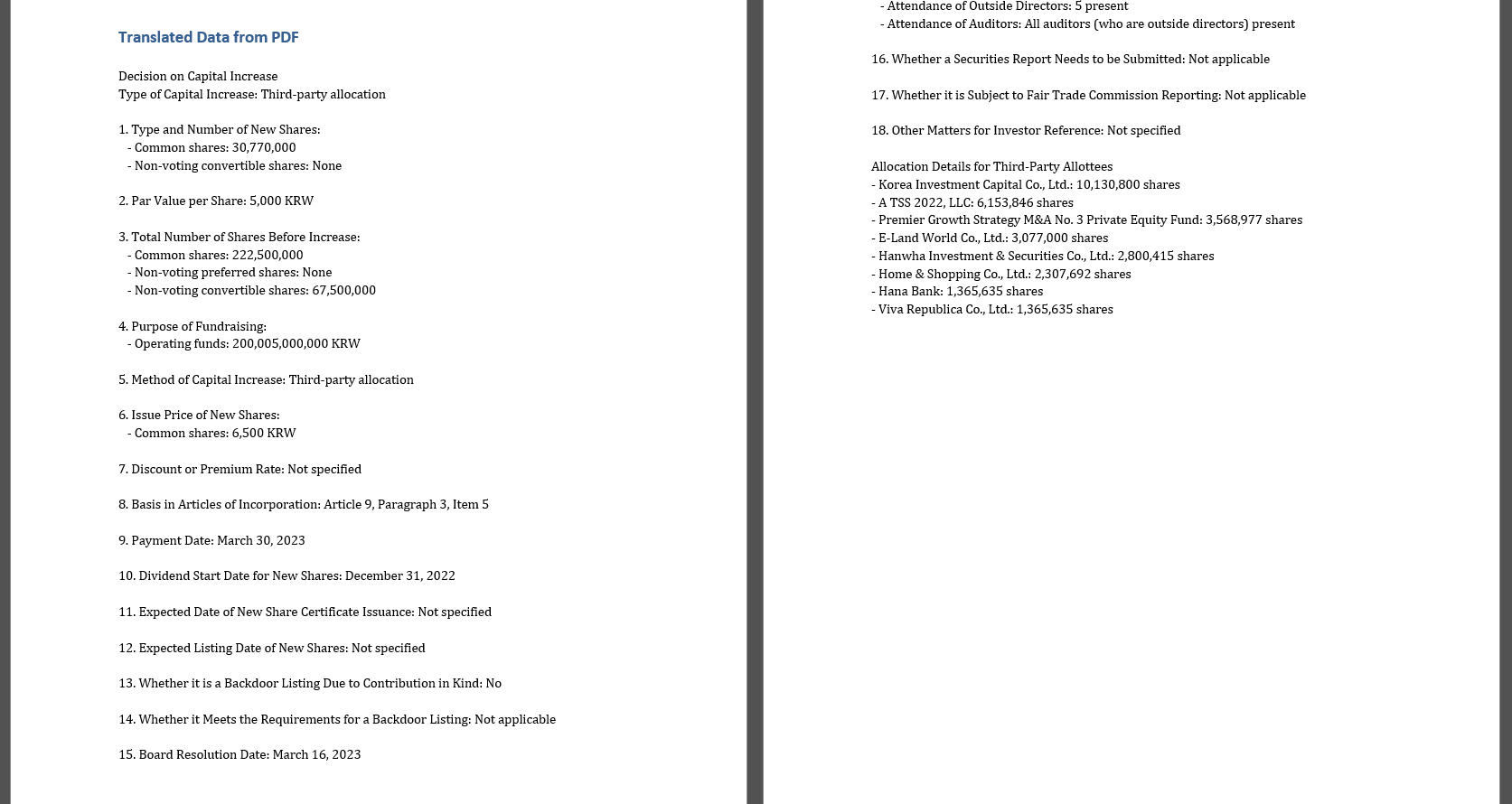 Translated Data from PDF

Decision on Capital Increase
Type of Capital Increase: Third-party allocation

1. Type and Number of New Shares:
- Common shares: 30,770,000
- Non-voting convertible shares: None

2. Par Value per Share: 5,000 KRW

3. Total Number of Shares Before Increase:
- Common shares: 222,500,000
- Non-voting preferred shares: None
- Non-voting convertible shares: 67,500,000

4. Purpose of Fundraising:
- Operating funds: 200,005,000,000 KRW

5. Method of Capital Increase: Third-party allocation

6. Issue Price of New Shares:
- Common shares: 6,500 KRW

7. Discount or Premium Rate: Not specified

8. Basis in Articles of Incorporation: Article 9, Paragraph 3, Item 5

9. Payment Date: March 30, 2023

10. Dividend Start Date for New Shares: December 31, 2022

11. Expected Date of New Share Certificate Issuance: Not specified

12. Expected Listing Date of New Shares: Not specified

13. Whether it is a Backdoor Listing Due to Contribution in Kind: No

14. Whether it Meets the Requirements for a Backdoor Listing: Not applicable

15. Board Resolution Date: March 16, 2023

- Attendance of Outside Directors: 5 present
- Attendance of Auditors: All auditors (who are outside directors) present

16. Whether a Securities Report Needs to be Submitted: Not applicable

17. Whether it is Subject to Fair Trade Commission Reporting: Not applicable

18. Other Matters for Investor Reference: Not specified

Allocation Details for Third-Party Allottees
- Korea Investment Capital Co., Ltd.: 10,130,800 shares
- A TSS 2022, LLC: 6,153,846 shares
- Premier Growth Strategy M&A No. 3 Private Equity Fund: 3,568,977 shares
- E-Land World Co., Ltd.: 3,077,000 shares
- Hanwha Investment & Securities Co., Ltd.: 2,800,415 shares
- Home & Shopping Co., Ltd.: 2,307,692 shares
- Hana Bank: 1,365,635 shares
- Viva Republica Co., Ltd.: 1,365,635 shares